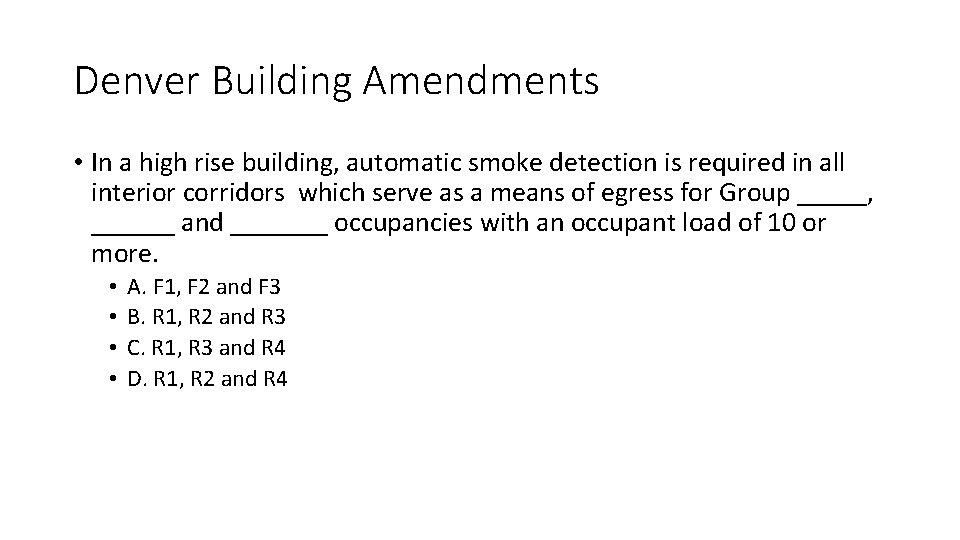 Denver Building Amendments

• In a high rise building, automatic smoke detection is required in all interior corridors which serve as a means of egress for Group _____, ______ and _______ occupancies with an occupant load of 10 or more.

• A. F1, F2 and F3
• B. R1, R2 and R3
• C. R1, R3 and R4
• D. R1, R2 and R4